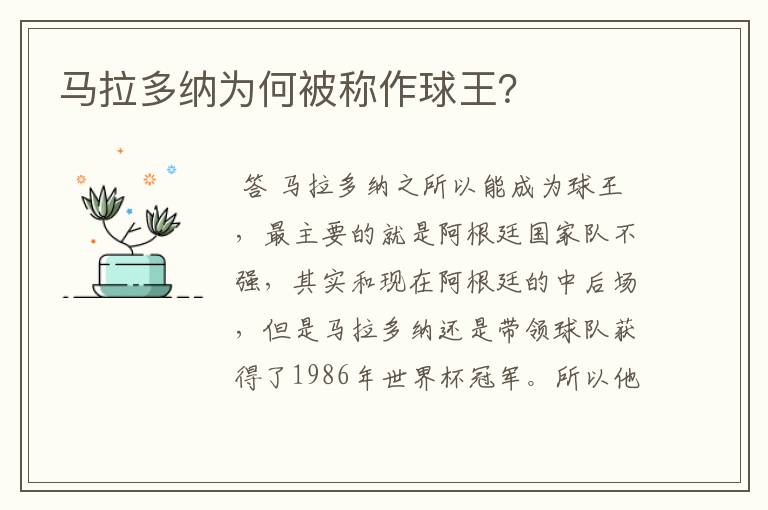 马拉多纳为何被称作球王?

答 马拉多纳之所以能成为球王，最主要的就是阿根廷国家队不强，其实和现在阿根廷的中后场，但是马拉多纳还是带领球队获得了1986年世界杯冠军。所以他